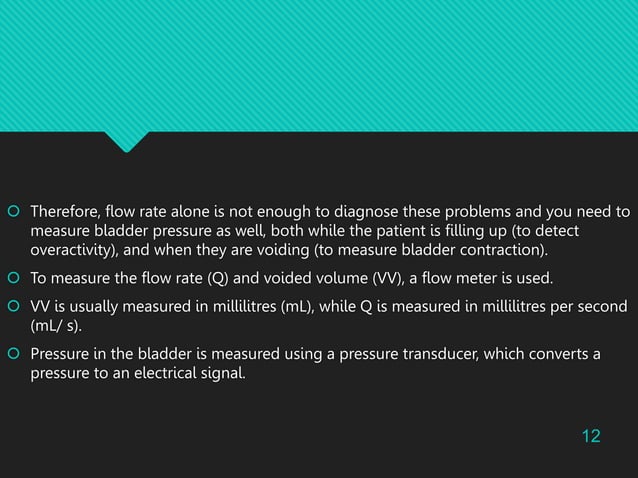 Therefore, flow rate alone is not enough to diagnose these problems and you need to measure bladder pressure as well, both while the patient is filling up (to detect overactivity), and when they are voiding (to measure bladder contraction).

To measure the flow rate (Q) and voided volume (VV), a flow meter is used.

VV is usually measured in millilitres (mL), while Q is measured in millilitres per second (mL/ s).

Pressure in the bladder is measured using a pressure transducer, which converts a pressure to an electrical signal.

12